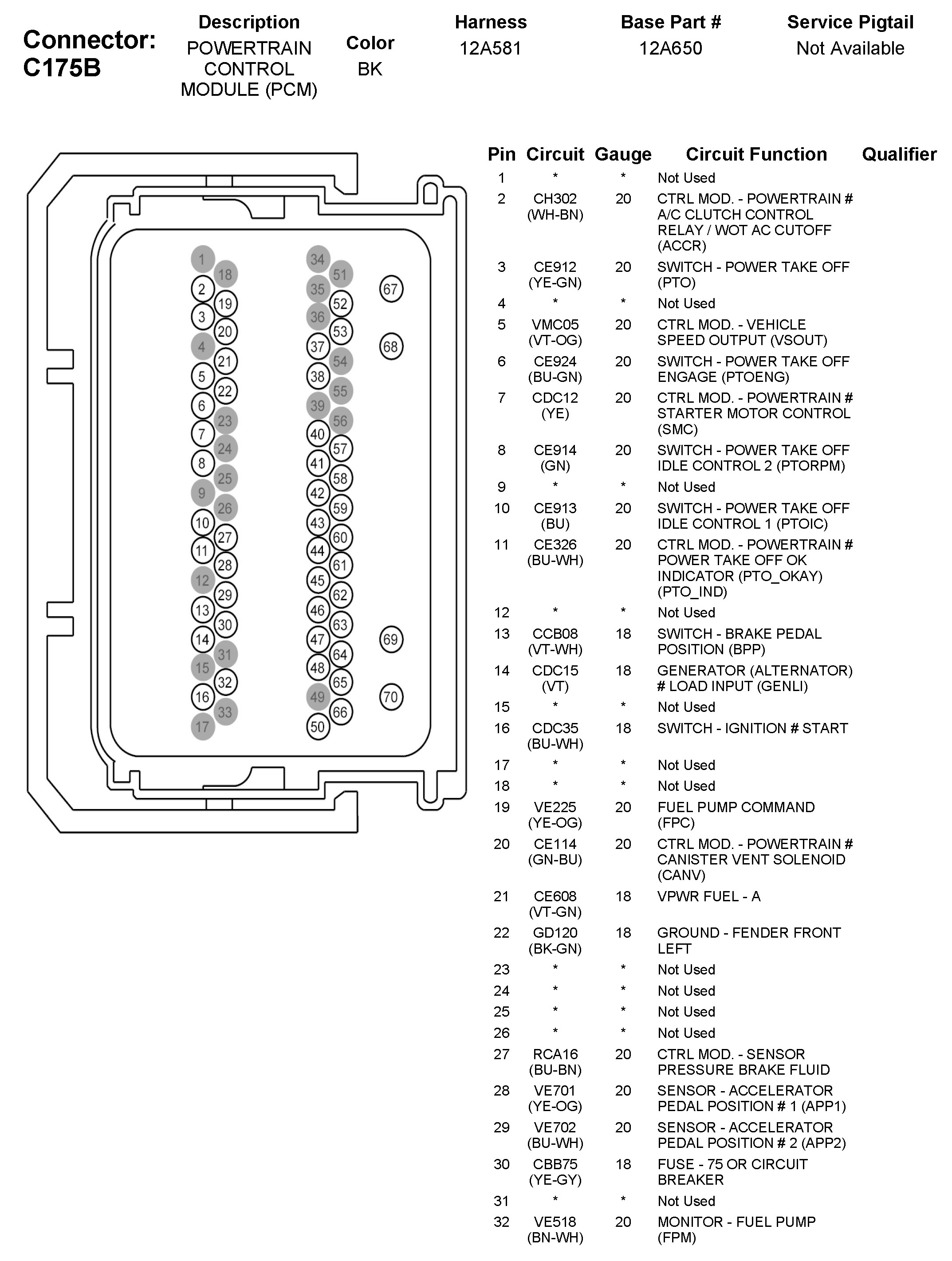 Connector: C175B

| Description | Color | Harness | Base Part # | Service Pigtail |
|---|---|---|---|---|
| POWERTRAIN CONTROL MODULE (PCM) | BK | 12A581 | 12A650 | Not Available |

1 18 2 19 3 20 4 21 5 22 6 23 7 24 8 25 9 26 10 27 11 28 12 29 13 30 14 31 15 32 16 33 17

34 51 35 52 36 53 37 54 38 55 39 56 40 57 41 58 42 59 43 60 44 61 45 62 46 63 47 64 48 65 49 66 50

67 68 69 70

| Pin | Circuit | Gauge | Circuit Function | Qualifier |
|---|---|---|---|---|
| 1 | * | * | Not Used | |
| 2 | CH302 (WH-BN) | 20 | CTRL MOD. - POWERTRAIN # A/C CLUTCH CONTROL RELAY / WOT AC CUTOFF (ACCR) | |
| 3 | CE912 (YE-GN) | 20 | SWITCH - POWER TAKE OFF (PTO) | |
| 4 | * | * | Not Used | |
| 5 | VMC05 (VT-OG) | 20 | CTRL MOD. - VEHICLE SPEED OUTPUT (VSOUT) | |
| 6 | CE924 (BU-GN) | 20 | SWITCH - POWER TAKE OFF ENGAGE (PTOENG) | |
| 7 | CDC12 (YE) | 20 | CTRL MOD. - POWERTRAIN # STARTER MOTOR CONTROL (SMC) | |
| 8 | CE914 (GN) | 20 | SWITCH - POWER TAKE OFF IDLE CONTROL 2 (PTORPM) | |
| 9 | * | * | Not Used | |
| 10 | CE913 (BU) | 20 | SWITCH - POWER TAKE OFF IDLE CONTROL 1 (PTOIC) | |
| 11 | CE326 (BU-WH) | 20 | CTRL MOD. - POWERTRAIN # POWER TAKE OFF OK INDICATOR (PTO_OKAY) (PTO_IND) | |
| 12 | * | * | Not Used | |
| 13 | CCB08 (VT-WH) | 18 | SWITCH - BRAKE PEDAL POSITION (BPP) | |
| 14 | CDC15 (VT) | 18 | GENERATOR (ALTERNATOR) # LOAD INPUT (GENLI) | |
| 15 | * | * | Not Used | |
| 16 | CDC35 (BU-WH) | 18 | SWITCH - IGNITION # START | |
| 17 | * | * | Not Used | |
| 18 | * | * | Not Used | |
| 19 | VE225 (YE-OG) | 20 | FUEL PUMP COMMAND (FPC) | |
| 20 | CE114 (GN-BU) | 20 | CTRL MOD. - POWERTRAIN # CANISTER VENT SOLENOID (CANV) | |
| 21 | CE608 (VT-GN) | 18 | VPWR FUEL - A | |
| 22 | GD120 (BK-GN) | 18 | GROUND - FENDER FRONT LEFT | |
| 23 | * | * | Not Used | |
| 24 | * | * | Not Used | |
| 25 | * | * | Not Used | |
| 26 | * | * | Not Used | |
| 27 | RCA16 (BU-BN) | 20 | CTRL MOD. - SENSOR PRESSURE BRAKE FLUID | |
| 28 | VE701 (YE-OG) | 20 | SENSOR - ACCELERATOR PEDAL POSITION # 1 (APP1) | |
| 29 | VE702 (BU-WH) | 20 | SENSOR - ACCELERATOR PEDAL POSITION # 2 (APP2) | |
| 30 | CBB75 (YE-GY) | 18 | FUSE - 75 OR CIRCUIT BREAKER | |
| 31 | * | * | Not Used | |
| 32 | VE518 (BN-WH) | 20 | MONITOR - FUEL PUMP (FPM) | |